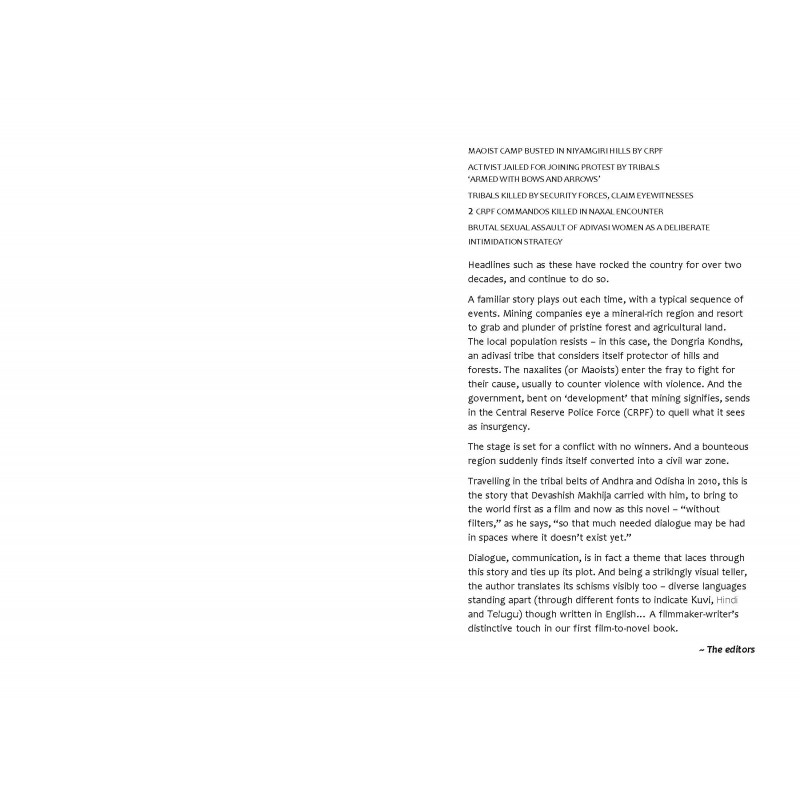 MAOIST CAMP BUSTED IN NIYAMGIRI HILLS BY CRPF

ACTIVIST JAILED FOR JOINING PROTEST BY TRIBALS 'ARMED WITH BOWS AND ARROWS'

TRIBALS KILLED BY SECURITY FORCES, CLAIM EYEWITNESSES

2 CRPF COMMANDOS KILLED IN NAXAL ENCOUNTER

BRUTAL SEXUAL ASSAULT OF ADIVASI WOMEN AS A DELIBERATE INTIMIDATION STRATEGY

Headlines such as these have rocked the country for over two decades, and continue to do so.

A familiar story plays out each time, with a typical sequence of events. Mining companies eye a mineral-rich region and resort to grab and plunder of pristine forest and agricultural land. The local population resists – in this case, the Dongria Kondhs, an adivasi tribe that considers itself protector of hills and forests. The naxalites (or Maoists) enter the fray to fight for their cause, usually to counter violence with violence. And the government, bent on 'development' that mining signifies, sends in the Central Reserve Police Force (CRPF) to quell what it sees as insurgency.

The stage is set for a conflict with no winners. And a bounteous region suddenly finds itself converted into a civil war zone.

Travelling in the tribal belts of Andhra and Odisha in 2010, this is the story that Devashish Makhija carried with him, to bring to the world first as a film and now as this novel – "without filters," as he says, "so that much needed dialogue may be had in spaces where it doesn't exist yet."

Dialogue, communication, is in fact a theme that laces through this story and ties up its plot. And being a strikingly visual teller, the author translates its schisms visibly too – diverse languages standing apart (through different fonts to indicate Kuvi, Hindi and Telugu) though written in English... A filmmaker-writer's distinctive touch in our first film-to-novel book.

~ The editors